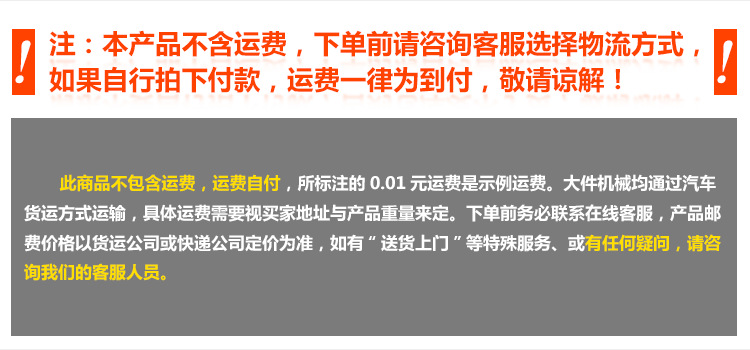 !

注：本产品不含运费，下单前请咨询客服选择物流方式，如果自行拍下付款，运费一律为到付，敬请谅解！

!

此商品不包含运费，运费自付，所标注的 0.01 元运费是示例运费。大件机械均通过汽车货运方式运输，具体运费需要视买家地址与产品重量来定。下单前务必联系在线客服，产品邮费价格以货运公司或快递公司定价为准，如有“送货上门”等特殊服务、或有任何疑问，请咨询我们的客服人员。